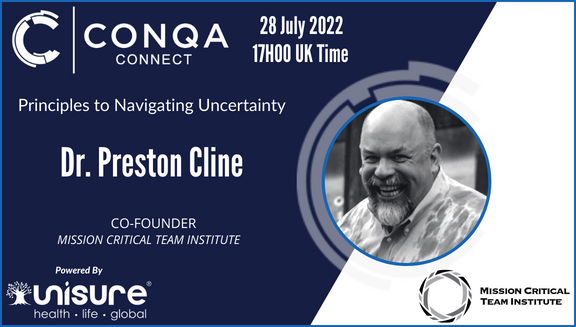 CONQA CONNECT

28 July 2022
17H00 UK Time

Principles to Navigating Uncertainty

Dr. Preston Cline

CO-FOUNDER
MISSION CRITICAL TEAM INSTITUTE

Powered By
unisure®
health · life · global

MISSION CRITICAL TEAM INSTITUTE